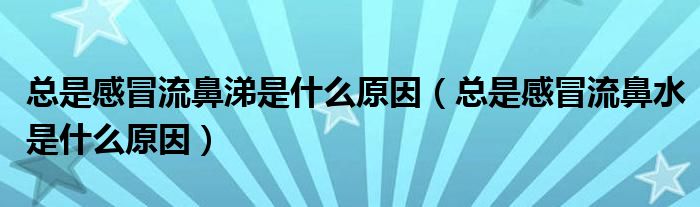 总是感冒流鼻涕是什么原因（总是感冒流鼻水是什么原因）